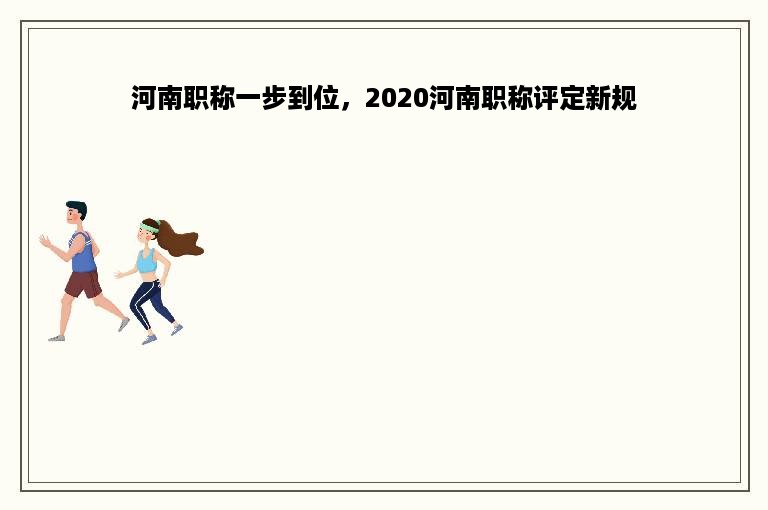 河南职称一步到位，2020河南职称评定新规